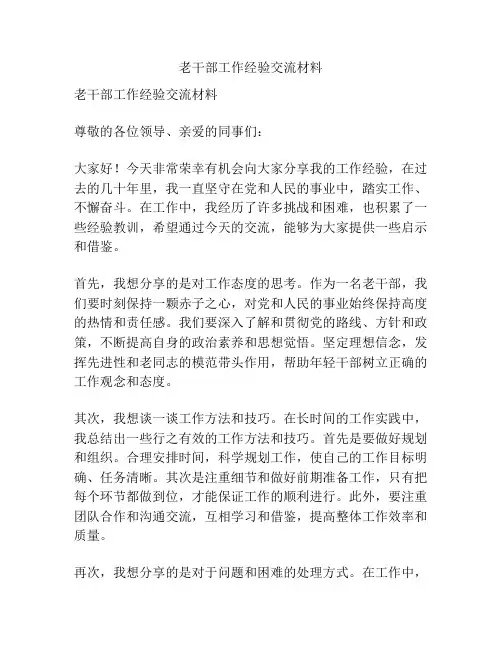 老干部工作经验交流材料

老干部工作经验交流材料

尊敬的各位领导、亲爱的同事们：

大家好！今天非常荣幸有机会向大家分享我的工作经验，在过去的几十年里，我一直坚守在党和人民的事业中，踏实工作、不懈奋斗。在工作中，我经历了许多挑战和困难，也积累了一些经验教训，希望通过今天的交流，能够为大家提供一些启示和借鉴。

首先，我想分享的是对工作态度的思考。作为一名老干部，我们要时刻保持一颗赤子之心，对党和人民的事业始终保持高度的热情和责任感。我们要深入了解和贯彻党的路线、方针和政策，不断提高自身的政治素养和思想觉悟。坚定理想信念，发挥先进性和老同志的模范带头作用，帮助年轻干部树立正确的工作观念和态度。

其次，我想谈一谈工作方法和技巧。在长时间的工作实践中，我总结出一些行之有效的工作方法和技巧。首先是要做好规划和组织。合理安排时间，科学规划工作，使自己的工作目标明确、任务清晰。其次是注重细节和做好前期准备工作，只有把每个环节都做到位，才能保证工作的顺利进行。此外，要注重团队合作和沟通交流，互相学习和借鉴，提高整体工作效率和质量。

再次，我想分享的是对于问题和困难的处理方式。在工作中，